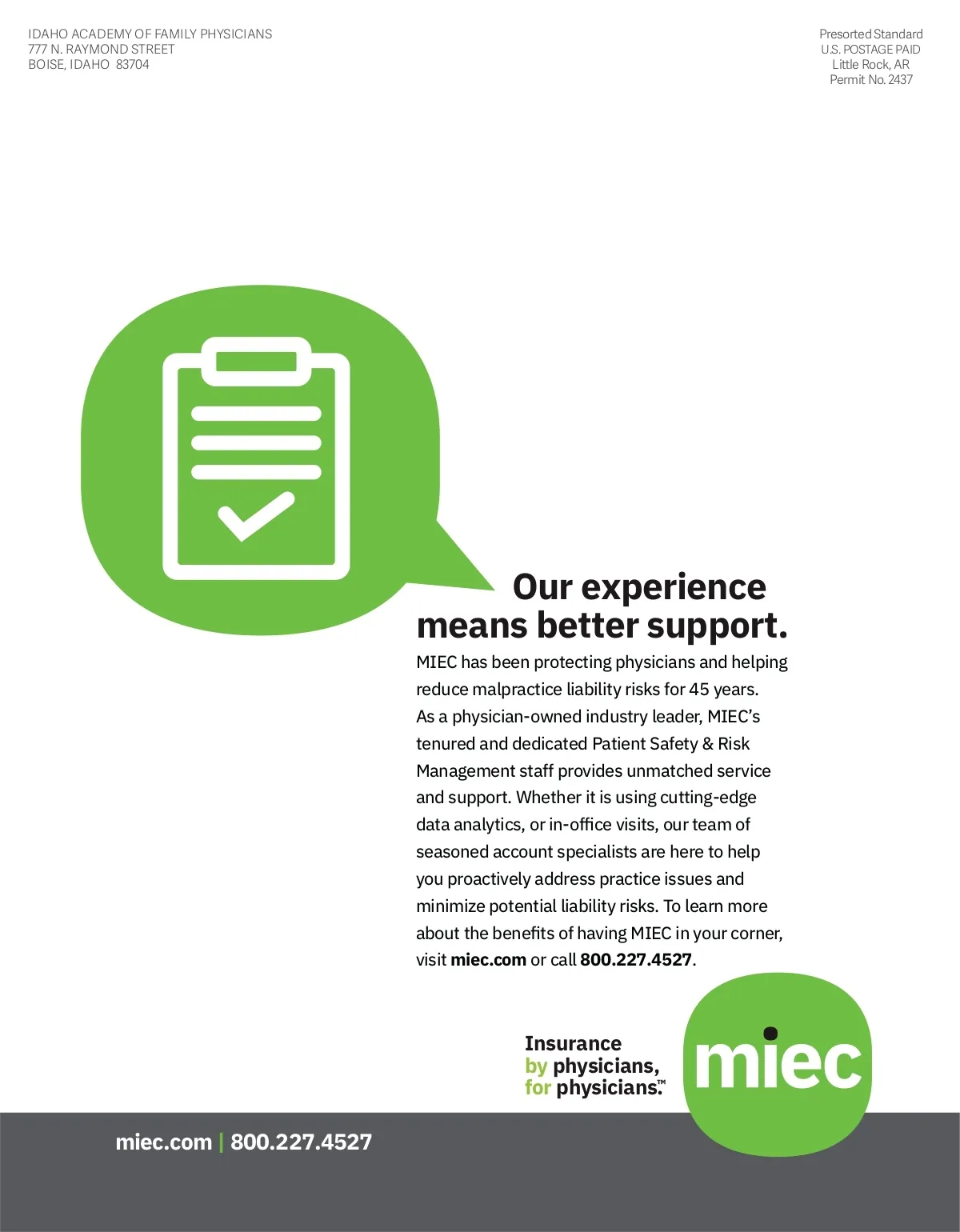 IDAHO ACADEMY OF FAMILY PHYSICIANS
777 N. RAYMOND STREET
BOISE, IDAHO 83704

Presorted Standard
U.S. POSTAGE PAID
Little Rock, AR
Permit No. 2437

Our experience
means better support.

MIEC has been protecting physicians and helping reduce malpractice liability risks for 45 years. As a physician-owned industry leader, MIEC's tenured and dedicated Patient Safety & Risk Management staff provides unmatched service and support. Whether it is using cutting-edge data analytics, or in-office visits, our team of seasoned account specialists are here to help you proactively address practice issues and minimize potential liability risks. To learn more about the benefits of having MIEC in your corner, visit miec.com or call 800.227.4527.

Insurance
by physicians,
for physicians.™

miec

miec.com | 800.227.4527